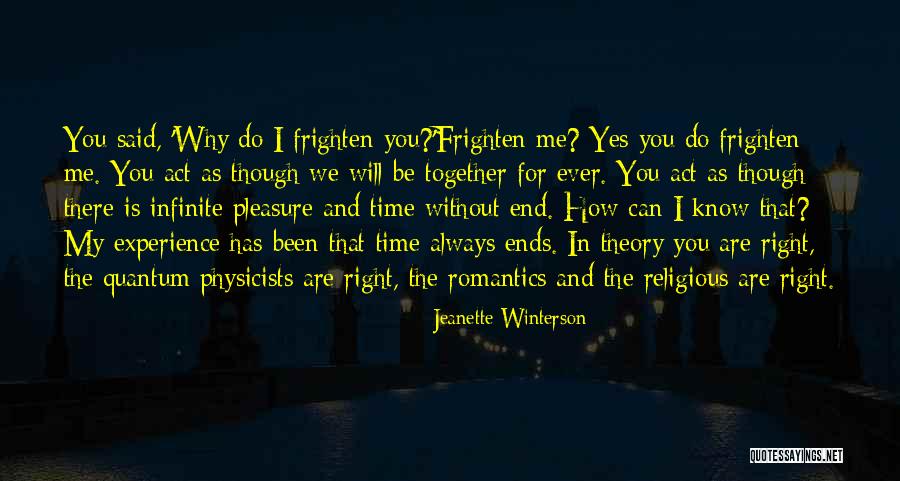 You said, 'Why do I frighten you?'Frighten me? Yes you do frighten me. You act as though we will be together for ever. You act as though there is infinite pleasure and time without end. How can I know that? My experience has been that time always ends. In theory you are right, the quantum physicists are right, the romantics and the religious are right.

Jeanette Winterson

QUOTESSAYINGS.NET